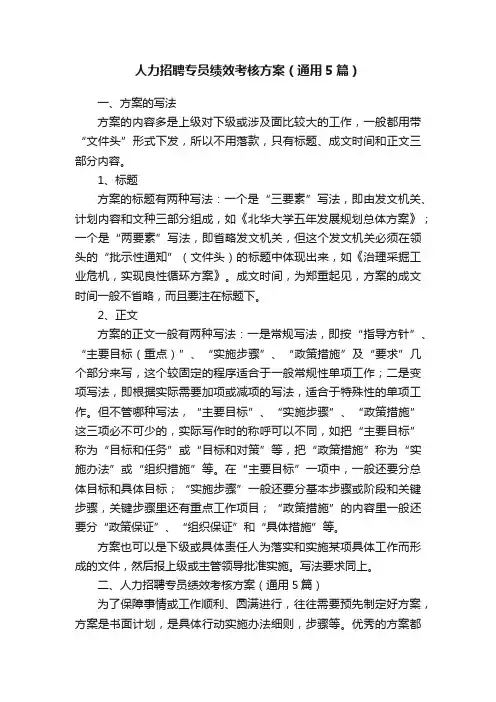 人力招聘专员绩效考核方案（通用5篇）

一、方案的写法

方案的内容多是上级对下级或涉及面比较大的工作，一般都用带“文件头”形式下发，所以不用落款，只有标题、成文时间和正文三部分内容。

1、标题

方案的标题有两种写法：一个是“三要素”写法，即由发文机关、计划内容和文种三部分组成，如《北华大学五年发展规划总体方案》；一个是“两要素”写法，即省略发文机关，但这个发文机关必须在领头的“批示性通知”（文件头）的标题中体现出来，如《治理采掘工业危机，实现良性循环方案》。成文时间，为郑重起见，方案的成文时间一般不省略，而且要注在标题下。

2、正文

方案的正文一般有两种写法：一是常规写法，即按“指导方针”、“主要目标（重点）”、“实施步骤”、“政策措施”及“要求”几个部分来写，这个较固定的程序适合于一般常规性单项工作；二是变项写法，即根据实际需要加项或减项的写法，适合于特殊性的单项工作。但不管哪种写法，“主要目标”、“实施步骤”、“政策措施”这三项必不可少的，实际写作时的称呼可以不同，如把“主要目标”称为“目标和任务”或“目标和对策”等，把“政策措施”称为“实施办法”或“组织措施”等。在“主要目标”一项中，一般还要分总体目标和具体目标；“实施步骤”一般还要分基本步骤或阶段和关键步骤，关键步骤里还有重点工作项目；“政策措施”的内容里一般还要分“政策保证”、“组织保证”和“具体措施”等。

方案也可以是下级或具体责任人为落实和实施某项具体工作而形成的文件，然后报上级或主管领导批准实施。写法要求同上。

二、人力招聘专员绩效考核方案（通用5篇）

为了保障事情或工作顺利、圆满进行，往往需要预先制定好方案，方案是书面计划，是具体行动实施办法细则，步骤等。优秀的方案都